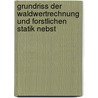 grundriss der waldwertrechnung und forstlichen statik nebst